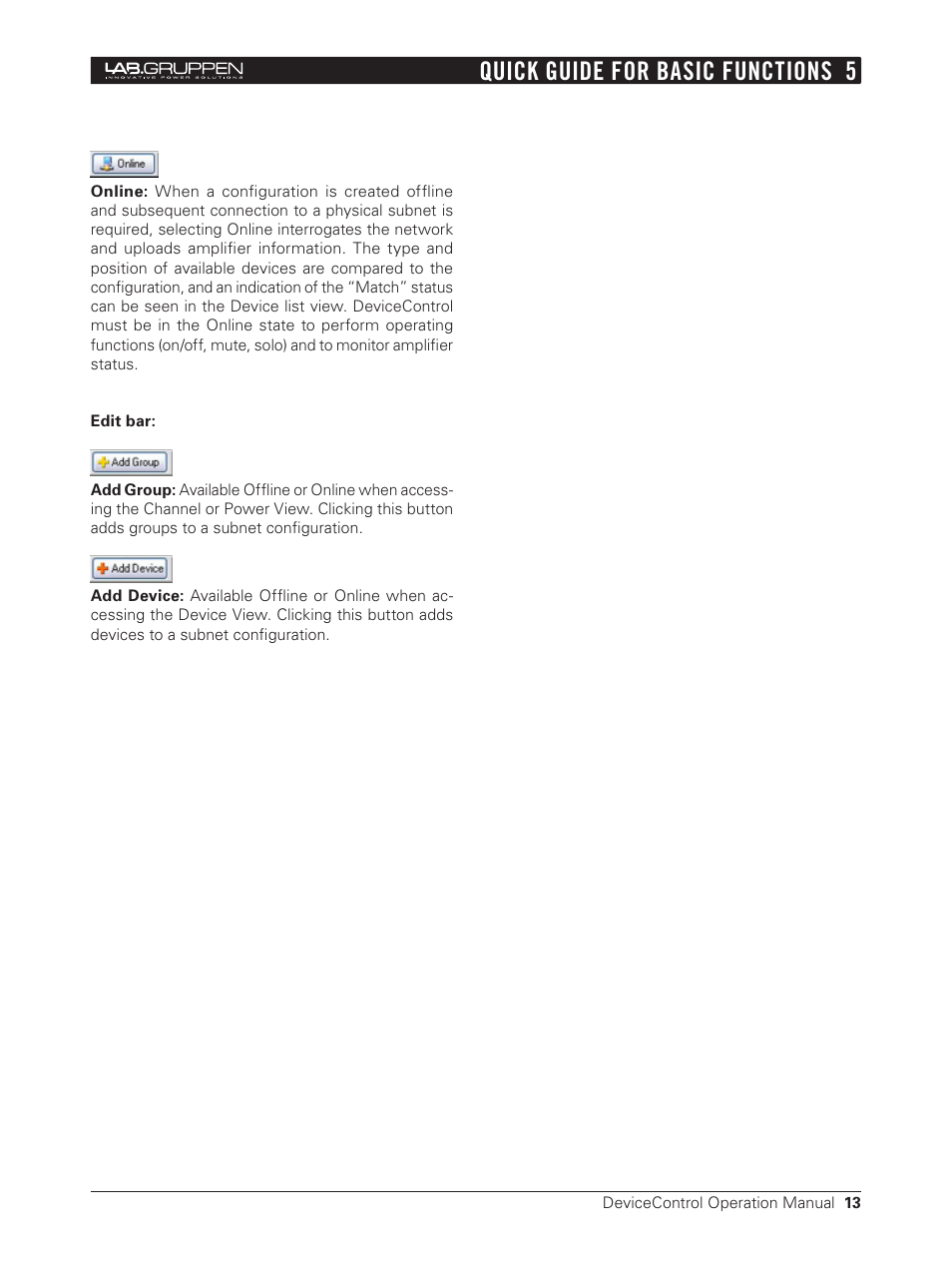 LAB.GRUPPEN INNOVATIVE POWER SOLUTIONS

QUICK GUIDE FOR BASIC FUNCTIONS 5

Online

**Online:** When a configuration is created offline and subsequent connection to a physical subnet is required, selecting Online interrogates the network and uploads amplifier information. The type and position of available devices are compared to the configuration, and an indication of the "Match" status can be seen in the Device list view. DeviceControl must be in the Online state to perform operating functions (on/off, mute, solo) and to monitor amplifier status.

**Edit bar:**

Add Group

**Add Group:** Available Offline or Online when accessing the Channel or Power View. Clicking this button adds groups to a subnet configuration.

Add Device

**Add Device:** Available Offline or Online when accessing the Device View. Clicking this button adds devices to a subnet configuration.

DeviceControl Operation Manual 13